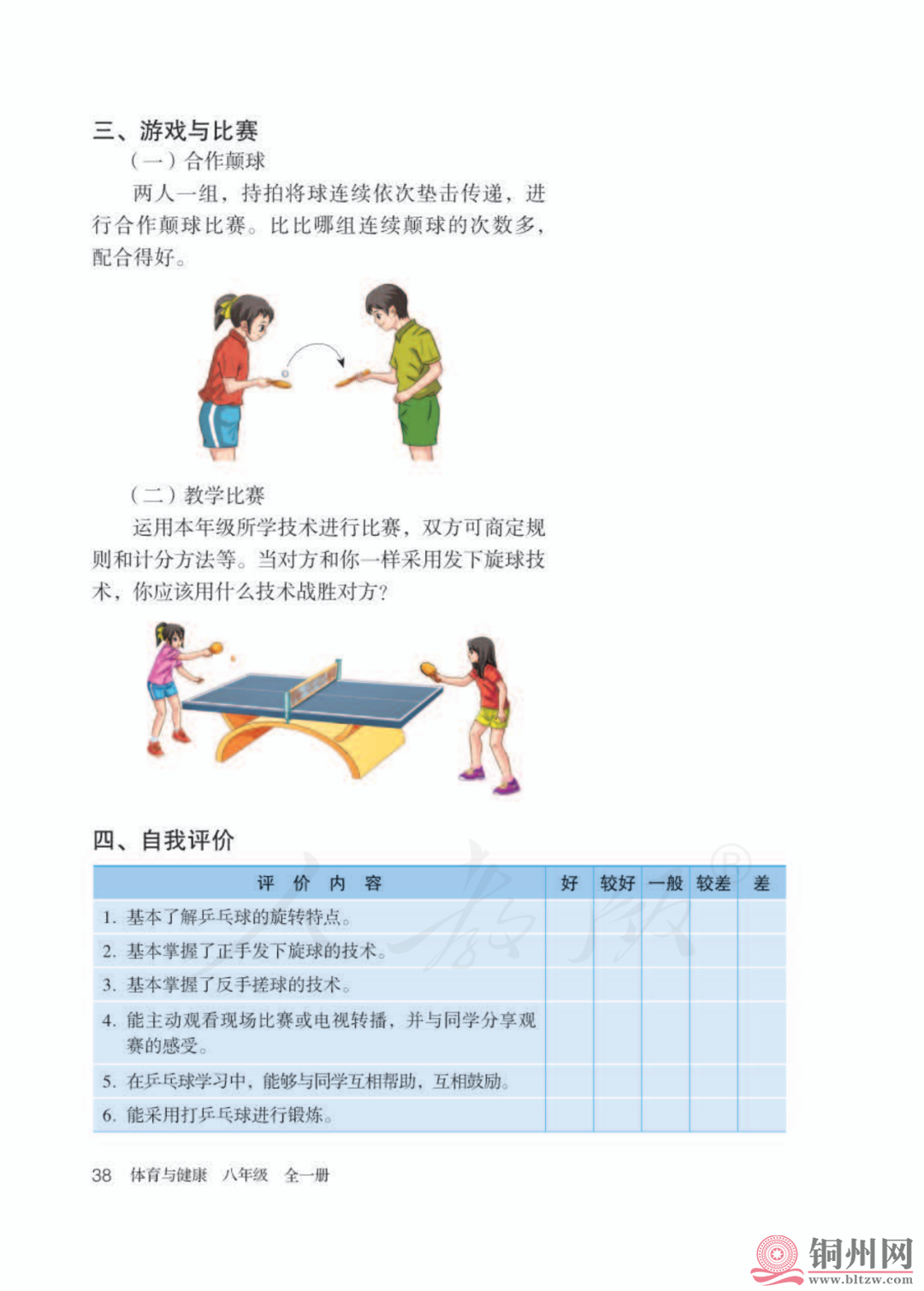 三、游戏与比赛

（一）合作颠球

两人一组，持拍将球连续依次垫击传递，进行合作颠球比赛。比比哪组连续颠球的次数多，配合得好。

（二）教学比赛

运用本年级所学技术进行比赛，双方可商定规则和计分方法等。当对方和你一样采用发下旋球技术，你应该用什么技术战胜对方？

四、自我评价

| 评 价 内 容 | 好 | 较好 | 一般 | 较差 | 差 |
|---|---|---|---|---|---|
| 1. 基本了解乒乓球的旋转特点。 | | | | | |
| 2. 基本掌握了正手发下旋球的技术。 | | | | | |
| 3. 基本掌握了反手搓球的技术。 | | | | | |
| 4. 能主动观看现场比赛或电视转播，并与同学分享观赛的感受。 | | | | | |
| 5. 在乒乓球学习中，能够与同学互相帮助，互相鼓励。 | | | | | |
| 6. 能采用打乒乓球进行锻炼。 | | | | | |

38 体育与健康 八年级 全一册

铜州网
www.bltzw.com